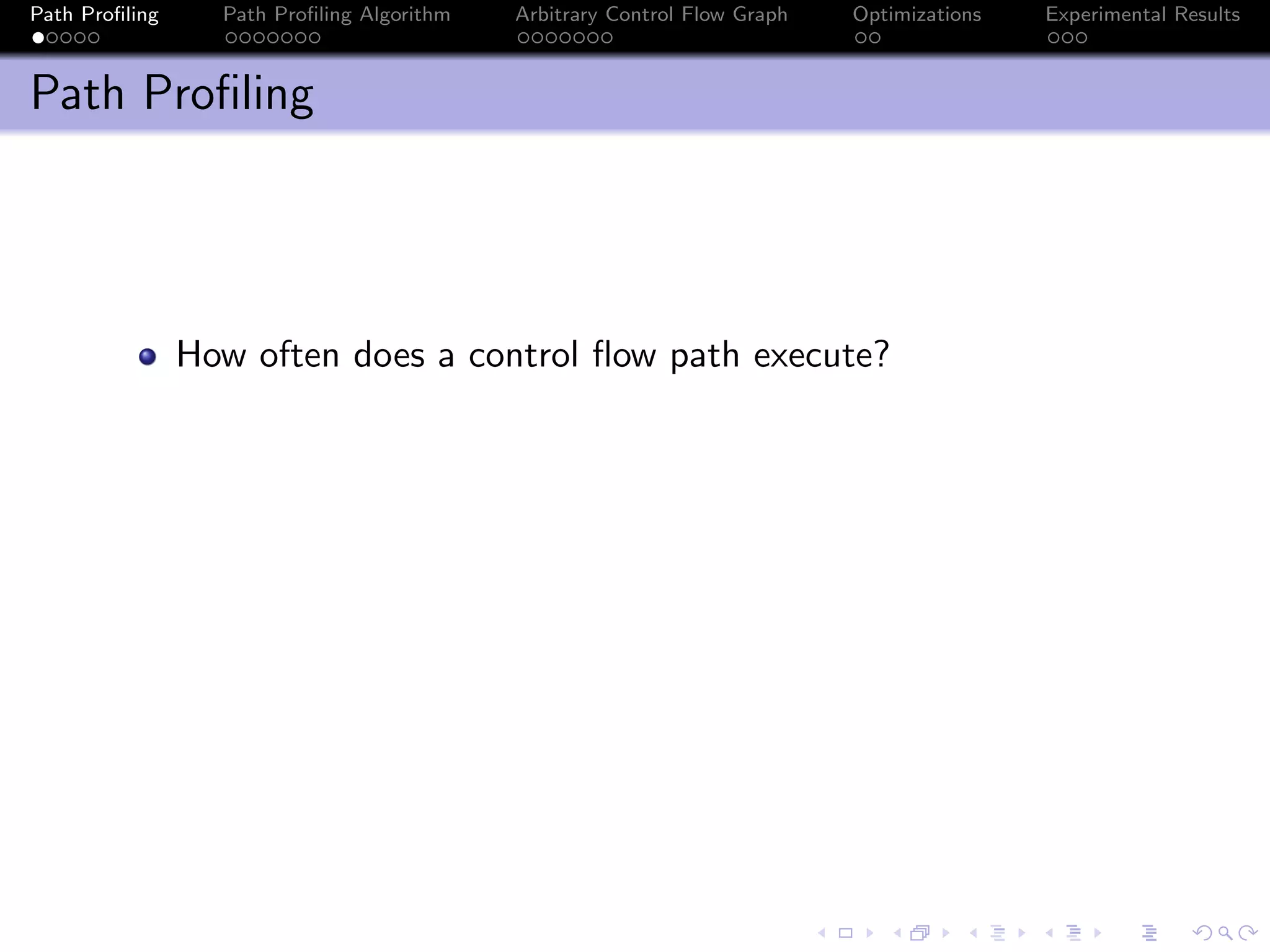 Path Profiling Path Profiling Algorithm Arbitrary Control Flow Graph Optimizations Experimental Results

Path Profiling

• How often does a control flow path execute?